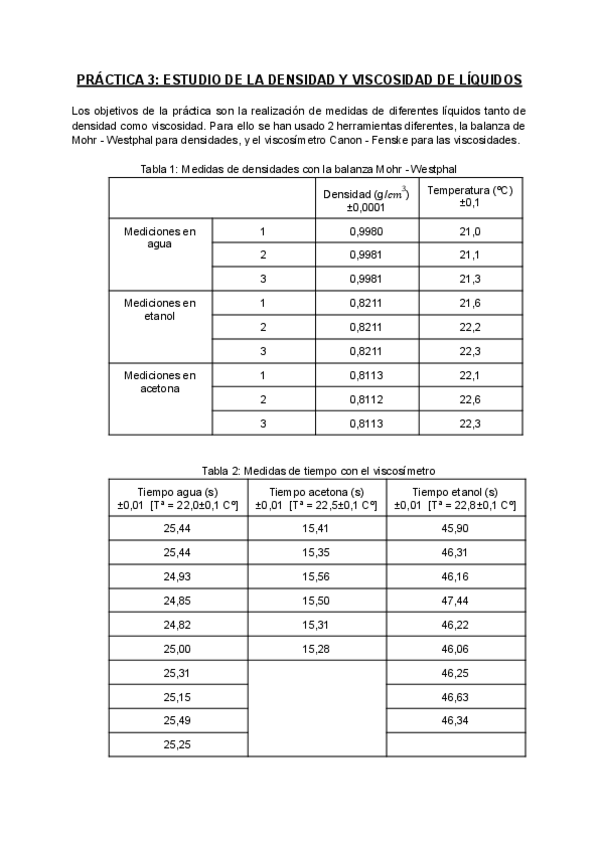 PRÁCTICA 3: ESTUDIO DE LA DENSIDAD Y VISCOSIDAD DE LÍQUIDOS

Los objetivos de la práctica son la realización de medidas de diferentes líquidos tanto de densidad como viscosidad. Para ello se han usado 2 herramientas diferentes, la balanza de Mohr - Westphal para densidades, y el viscosímetro Canon - Fenske para las viscosidades.

Tabla 1: Medidas de densidades con la balanza Mohr - Westphal

| | | Densidad ($g/cm^3$) ±0,0001 | Temperatura (ºC) ±0,1 |
|---|---|---|---|
| Mediciones en agua | 1 | 0,9980 | 21,0 |
| | 2 | 0,9981 | 21,1 |
| | 3 | 0,9981 | 21,3 |
| Mediciones en etanol | 1 | 0,8211 | 21,6 |
| | 2 | 0,8211 | 22,2 |
| | 3 | 0,8211 | 22,3 |
| Mediciones en acetona | 1 | 0,8113 | 22,1 |
| | 2 | 0,8112 | 22,6 |
| | 3 | 0,8113 | 22,3 |

Tabla 2: Medidas de tiempo con el viscosímetro

| Tiempo agua (s) ±0,01 [Tª = 22,0±0,1 Cº] | Tiempo acetona (s) ±0,01 [Tª = 22,5±0,1 Cº] | Tiempo etanol (s) ±0,01 [Tª = 22,8±0,1 Cº] |
|---|---|---|
| 25,44 | 15,41 | 45,90 |
| 25,44 | 15,35 | 46,31 |
| 24,93 | 15,56 | 46,16 |
| 24,85 | 15,50 | 47,44 |
| 24,82 | 15,31 | 46,22 |
| 25,00 | 15,28 | 46,06 |
| 25,31 | | 46,25 |
| 25,15 | | 46,63 |
| 25,49 | | 46,34 |
| 25,25 | | |